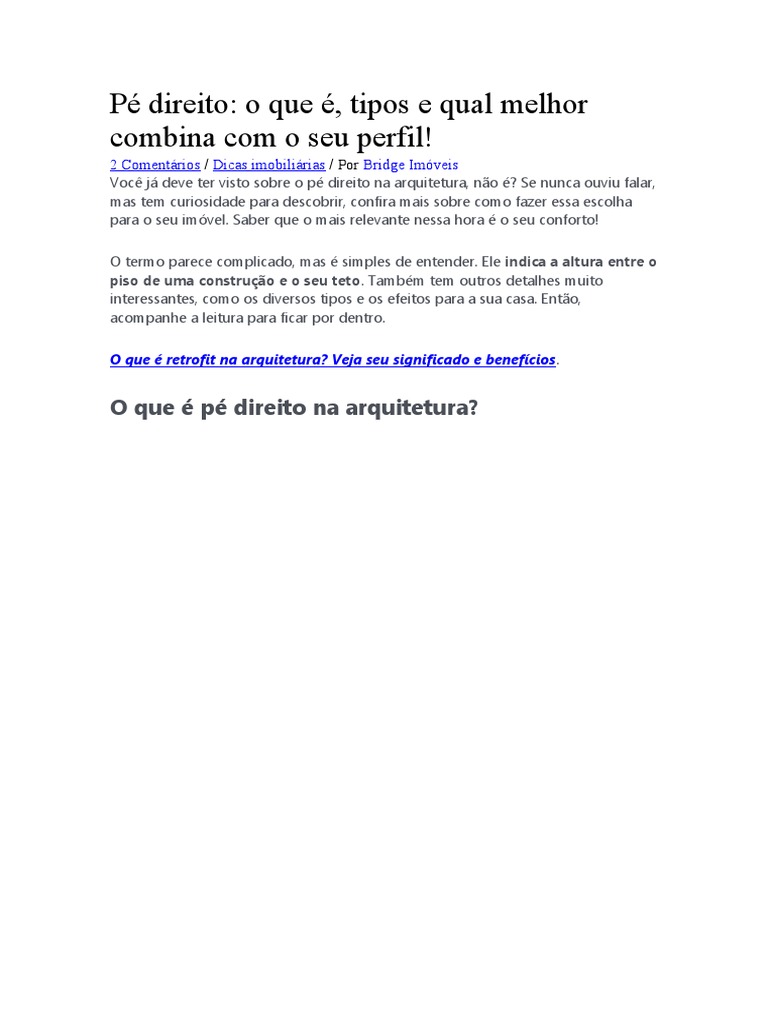 Pé direito: o que é, tipos e qual melhor combina com o seu perfil!

2 Comentários / Dicas imobiliárias / Por Bridge Imóveis

Você já deve ter visto sobre o pé direito na arquitetura, não é? Se nunca ouviu falar, mas tem curiosidade para descobrir, confira mais sobre como fazer essa escolha para o seu imóvel. Saber que o mais relevante nessa hora é o seu conforto!

O termo parece complicado, mas é simples de entender. Ele indica a altura entre o piso de uma construção e o seu teto. Também tem outros detalhes muito interessantes, como os diversos tipos e os efeitos para a sua casa. Então, acompanhe a leitura para ficar por dentro.

O que é retrofit na arquitetura? Veja seu significado e benefícios.

O que é pé direito na arquitetura?